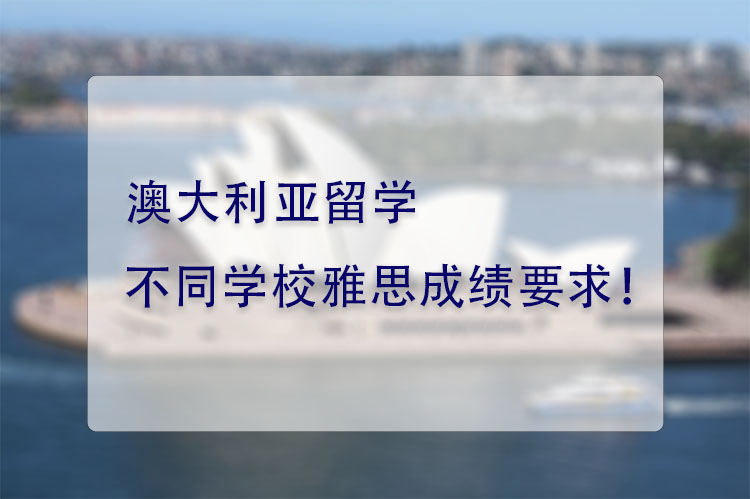 澳大利亚留学
不同学校雅思成绩要求!